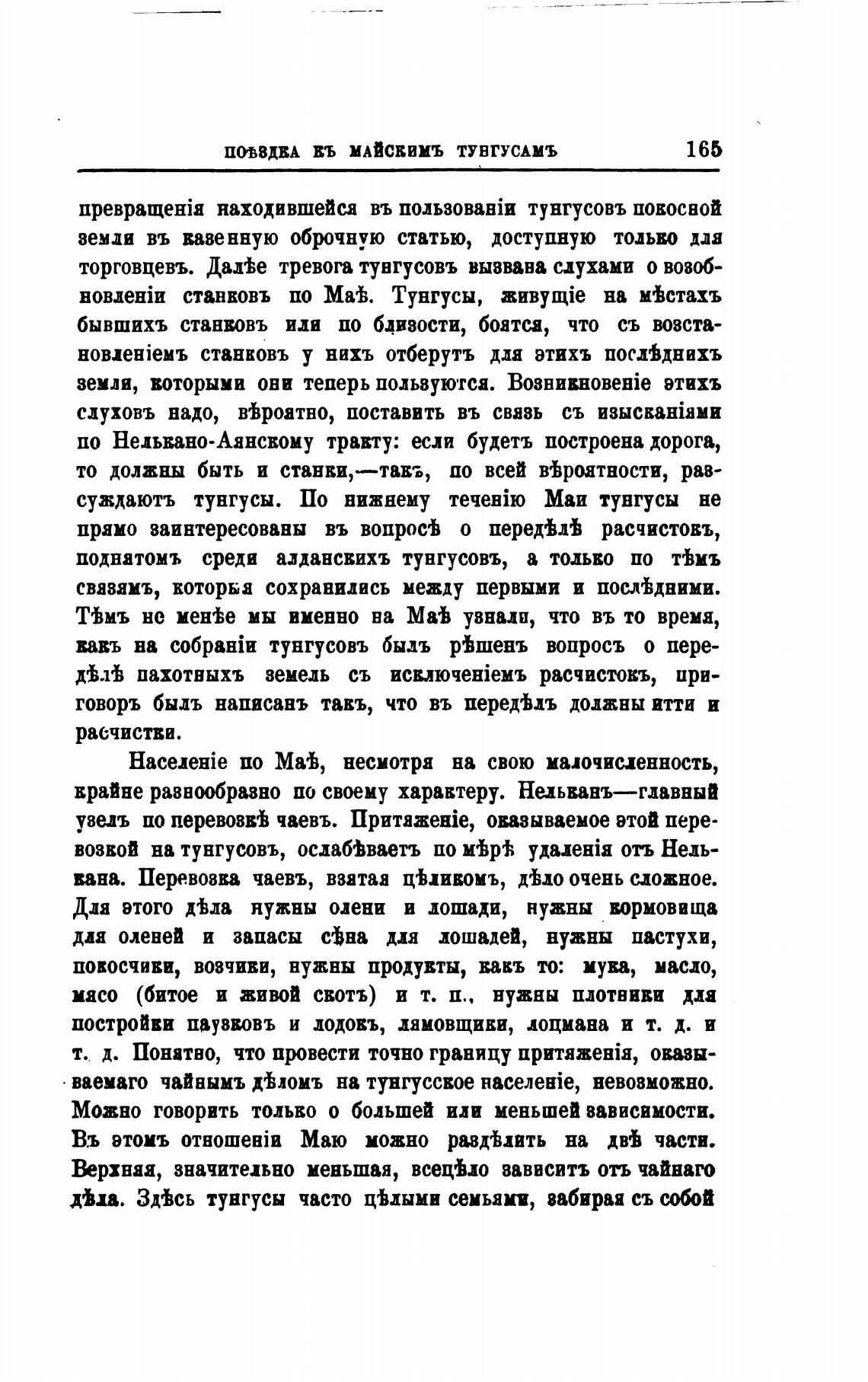 ПОѢЗДКА КЪ МАЙСКИМЪ ТУНГУСАМЪ 165

превращенія находившейся въ пользованіи тунгусовъ покосной земли въ казенную оброчную статью, доступную только для торговцевъ. Далѣе тревога тунгусовъ вызвана слухами о возобновленіи станковъ по Маѣ. Тунгусы, живущіе на мѣстахъ бывшихъ станковъ или по близости, боятся, что съ возстановленіемъ станковъ у нихъ отберутъ для этихъ послѣднихъ земли, которыми они теперь пользуются. Возникновеніе этихъ слуховъ надо, вѣроятно, поставить въ связь съ изысканіями по Нелькано-Аянскому тракту: если будетъ построена дорога, то должны быть и станки,—такъ, по всей вѣроятности, разсуждаютъ тунгусы. По нижнему теченію Маи тунгусы не прямо заинтересованы въ вопросѣ о передѣлѣ расчистокъ, поднятомъ среди алданскихъ тунгусовъ, а только по тѣмъ связямъ, которыя сохранились между первыми и послѣдними. Тѣмъ не менѣе мы именно на Маѣ узнали, что въ то время, какъ на собраніи тунгусовъ былъ рѣшенъ вопросъ о передѣлѣ пахотныхъ земель съ исключеніемъ расчистокъ, приговоръ былъ написанъ такъ, что въ передѣлъ должны итти и расчистки.

Населеніе по Маѣ, несмотря на свою малочисленность, крайне разнообразно по своему характеру. Нельканъ—главный узелъ по перевозкѣ чаевъ. Притяженіе, оказываемое этой перевозкой на тунгусовъ, ослабѣваетъ по мѣрѣ удаленія отъ Нелькана. Перевозка чаевъ, взятая цѣликомъ, дѣло очень сложное. Для этого дѣла нужны олени и лошади, нужны кормовища для оленей и запасы сѣна для лошадей, нужны пастухи, покосчики, возчики, нужны продукты, какъ то: мука, масло, мясо (битое и живой скотъ) и т. п., нужны плотники для постройки паузковъ и лодокъ, лямовщики, лоцмана и т. д. и т. д. Понятно, что провести точно границу притяженія, оказываемаго чайнымъ дѣломъ на тунгусское населеніе, невозможно. Можно говорить только о большей или меньшей зависимости. Въ этомъ отношеніи Маю можно раздѣлить на двѣ части. Верхняя, значительно меньшая, всецѣло зависитъ отъ чайнаго дѣла. Здѣсь тунгусы часто цѣлыми семьями, забирая съ собой